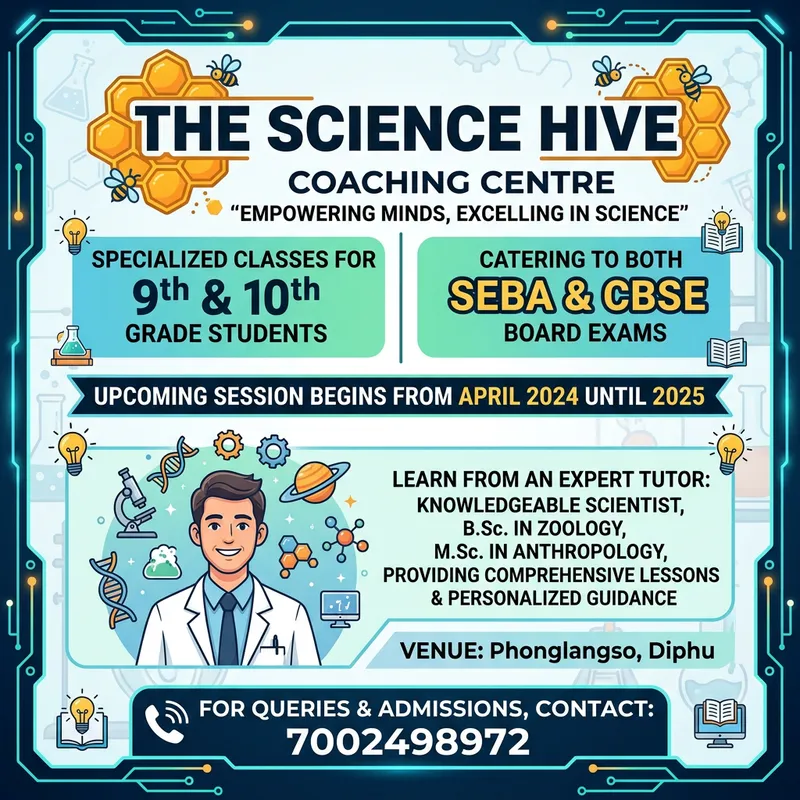 THE SCIENCE HIVE

COACHING CENTRE

"EMPOWERING MINDS, EXCELLING IN SCIENCE"

SPECIALIZED CLASSES FOR
9th & 10th
GRADE STUDENTS

CATERING TO BOTH
SEBA & CBSE
BOARD EXAMS

UPCOMING SESSION BEGINS FROM APRIL 2024 UNTIL 2025

LEARN FROM AN EXPERT TUTOR:
KNOWLEDGEABLE SCIENTIST,
B.Sc. IN ZOOLOGY,
M.Sc. IN ANTHROPOLOGY,
PROVIDING COMPREHENSIVE LESSONS
& PERSONALIZED GUIDANCE

VENUE: Phonglangso, Diphu

FOR QUERIES & ADMISSIONS, CONTACT:
7002498972